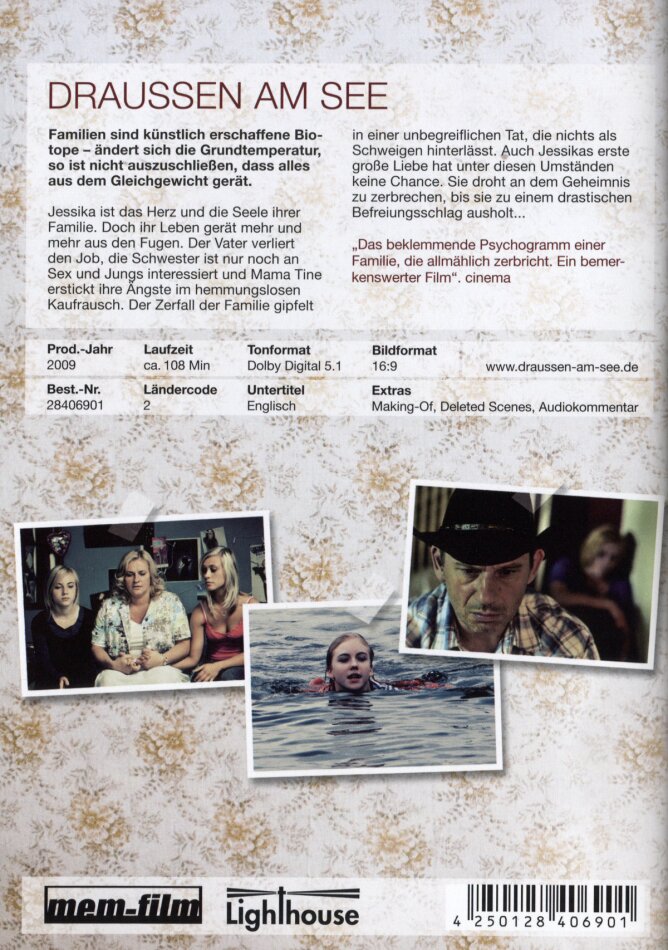 DRAUSSEN AM SEE

Familien sind künstlich erschaffene Biotope – ändert sich die Grundtemperatur, so ist nicht auszuschließen, dass alles aus dem Gleichgewicht gerät.

Jessika ist das Herz und die Seele ihrer Familie. Doch ihr Leben gerät mehr und mehr aus den Fugen. Der Vater verliert den Job, die Schwester ist nur noch an Sex und Jungs interessiert und Mama Tine erstickt ihre Ängste im hemmungslosen Kaufrausch. Der Zerfall der Familie gipfelt in einer unbegreiflichen Tat, die nichts als Schweigen hinterlässt. Auch Jessikas erste große Liebe hat unter diesen Umständen keine Chance. Sie droht an dem Geheimnis zu zerbrechen, bis sie zu einem drastischen Befreiungsschlag ausholt...

„Das beklemmende Psychogramm einer Familie, die allmählich zerbricht. Ein bemerkenswerter Film". cinema

Prod.-Jahr
2009
Laufzeit
ca. 108 Min
Tonformat
Dolby Digital 5.1
Bildformat
16:9
www.draussen-am-see.de

Best.-Nr.
28406901
Ländercode
2
Untertitel
Englisch
Extras
Making-Of, Deleted Scenes, Audiokommentar

mem-film
Lighthouse
4 250128 406901